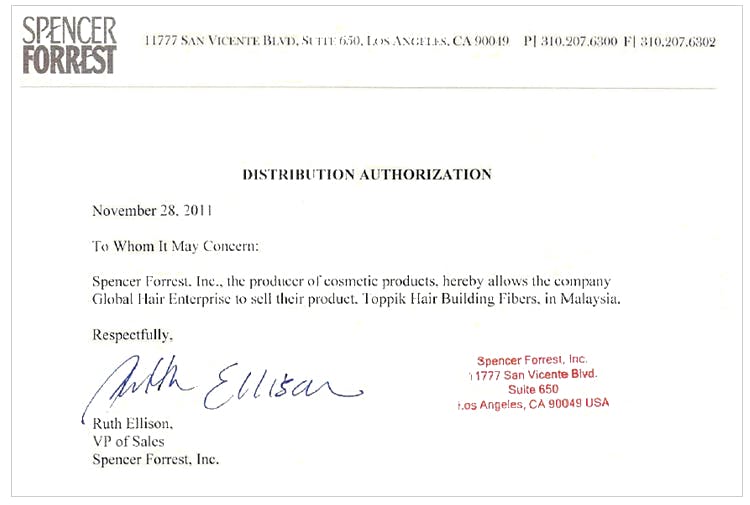 SPENCER FORREST

11777 SAN VICENTE BLVD, SUITE 650, LOS ANGELES, CA 90049 P| 310.207.6300 F| 310.207.6302

DISTRIBUTION AUTHORIZATION

November 28, 2011

To Whom It May Concern:

Spencer Forrest, Inc., the producer of cosmetic products, hereby allows the company Global Hair Enterprise to sell their product, Toppik Hair Building Fibers, in Malaysia.

Respectfully,

Ruth Ellison

Ruth Ellison,
VP of Sales
Spencer Forrest, Inc.

Spencer Forrest, Inc.
11777 San Vicente Blvd.
Suite 650
Los Angeles, CA 90049 USA